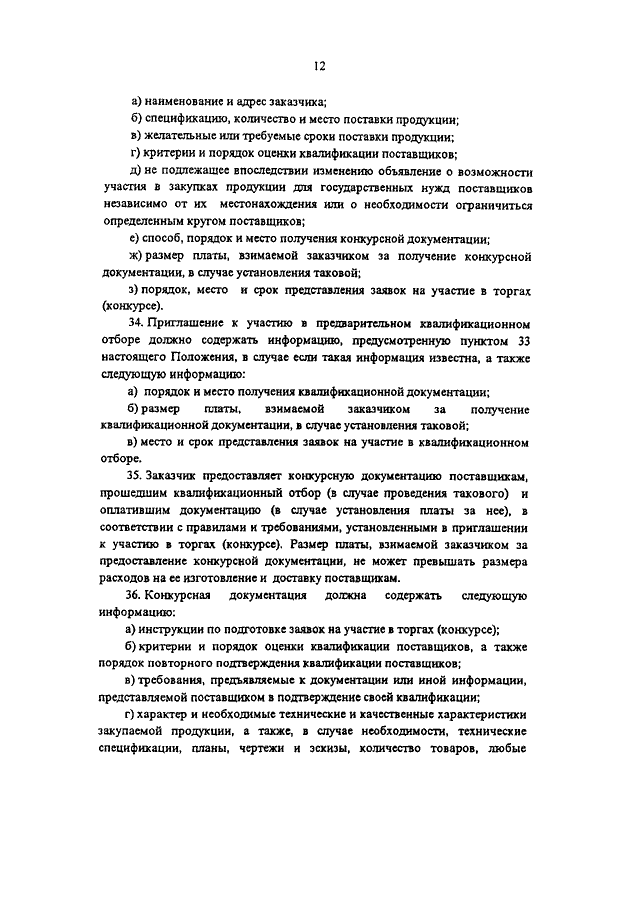 12

а) наименование и адрес заказчика;

б) спецификацию, количество и место поставки продукции;

в) желательные или требуемые сроки поставки продукции;

г) критерии и порядок оценки квалификации поставщиков;

д) не подлежащее впоследствии изменению объявление о возможности участия в закупках продукции для государственных нужд поставщиков независимо от их местонахождения или о необходимости ограничиться определенным кругом поставщиков;

е) способ, порядок и место получения конкурсной документации;

ж) размер платы, взимаемой заказчиком за получение конкурсной документации, в случае установления таковой;

з) порядок, место и срок представления заявок на участие в торгах (конкурсе).

34. Приглашение к участию в предварительном квалификационном отборе должно содержать информацию, предусмотренную пунктом 33 настоящего Положения, в случае если такая информация известна, а также следующую информацию:

а) порядок и место получения квалификационной документации;

б) размер платы, взимаемой заказчиком за получение квалификационной документации, в случае установления таковой;

в) место и срок представления заявок на участие в квалификационном отборе.

35. Заказчик предоставляет конкурсную документацию поставщикам, прошедшим квалификационный отбор (в случае проведения такового) и оплатившим документацию (в случае установления платы за нее), в соответствии с правилами и требованиями, установленными в приглашении к участию в торгах (конкурсе). Размер платы, взимаемой заказчиком за предоставление конкурсной документации, не может превышать размера расходов на ее изготовление и доставку поставщикам.

36. Конкурсная документация должна содержать следующую информацию:

а) инструкции по подготовке заявок на участие в торгах (конкурсе);

б) критерии и порядок оценки квалификации поставщиков, а также порядок повторного подтверждения квалификации поставщиков;

в) требования, предъявляемые к документации или иной информации, представляемой поставщиком в подтверждение своей квалификации;

г) характер и необходимые технические и качественные характеристики закупаемой продукции, а также, в случае необходимости, технические спецификации, планы, чертежи и эскизы, количество товаров, любые